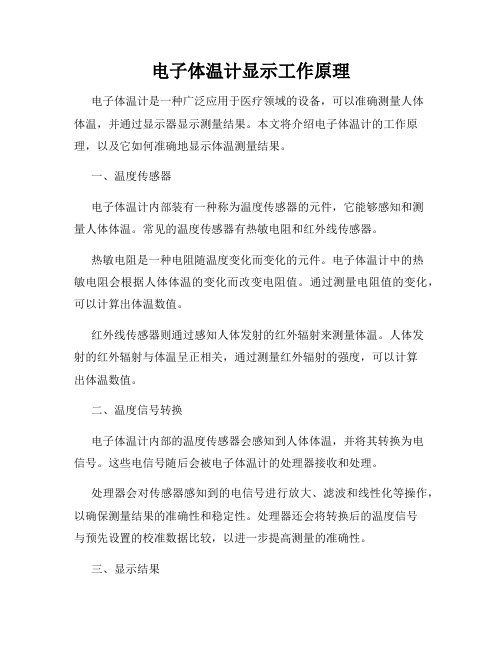 电子体温计显示工作原理

电子体温计是一种广泛应用于医疗领域的设备，可以准确测量人体体温，并通过显示器显示测量结果。本文将介绍电子体温计的工作原理，以及它如何准确地显示体温测量结果。

一、温度传感器

电子体温计内部装有一种称为温度传感器的元件，它能够感知和测量人体体温。常见的温度传感器有热敏电阻和红外线传感器。

热敏电阻是一种电阻随温度变化而变化的元件。电子体温计中的热敏电阻会根据人体体温的变化而改变电阻值。通过测量电阻值的变化，可以计算出体温数值。

红外线传感器则通过感知人体发射的红外辐射来测量体温。人体发射的红外辐射与体温呈正相关，通过测量红外辐射的强度，可以计算出体温数值。

二、温度信号转换

电子体温计内部的温度传感器会感知到人体体温，并将其转换为电信号。这些电信号随后会被电子体温计的处理器接收和处理。

处理器会对传感器感知到的电信号进行放大、滤波和线性化等操作，以确保测量结果的准确性和稳定性。处理器还会将转换后的温度信号与预先设置的校准数据比较，以进一步提高测量的准确性。

三、显示结果